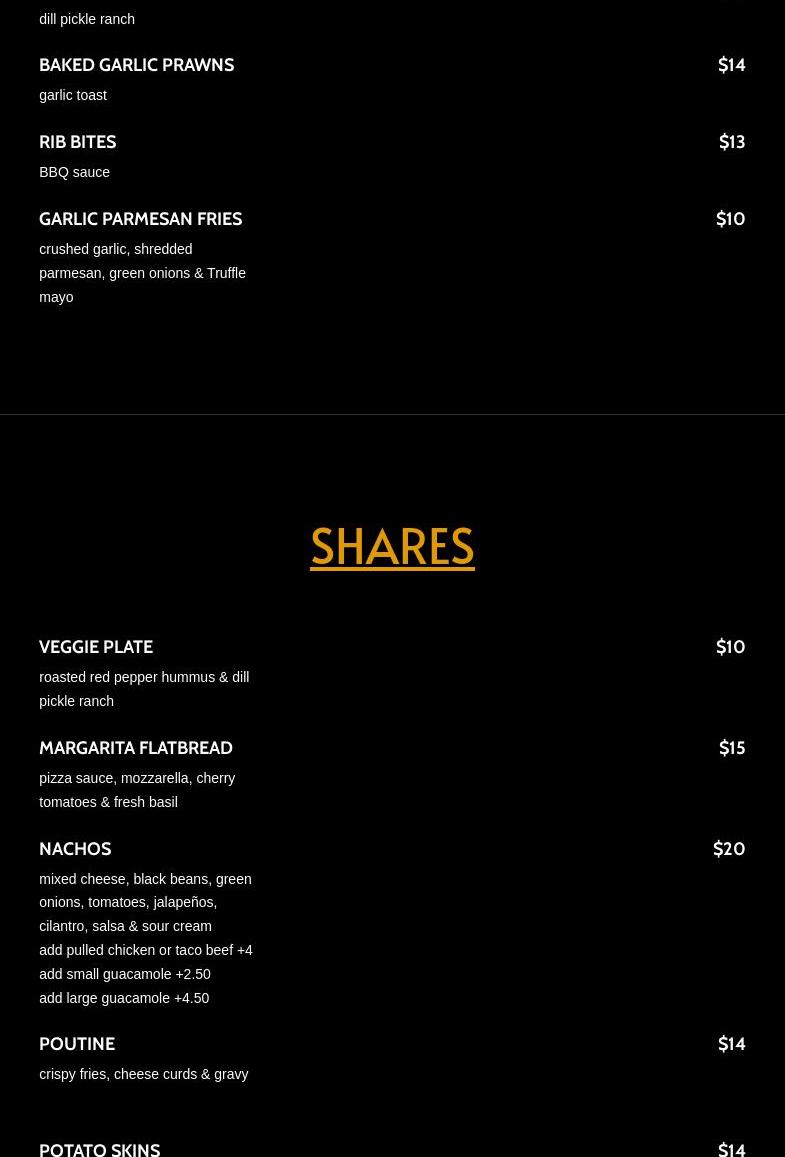 dill pickle ranch

BAKED GARLIC PRAWNS
$14
garlic toast

RIB BITES
$13
BBQ sauce

GARLIC PARMESAN FRIES
$10
crushed garlic, shredded parmesan, green onions & Truffle mayo

SHARES

VEGGIE PLATE
$10
roasted red pepper hummus & dill pickle ranch

MARGARITA FLATBREAD
$15
pizza sauce, mozzarella, cherry tomatoes & fresh basil

NACHOS
$20
mixed cheese, black beans, green onions, tomatoes, jalapeños, cilantro, salsa & sour cream
add pulled chicken or taco beef +4
add small guacamole +2.50
add large guacamole +4.50

POUTINE
$14
crispy fries, cheese curds & gravy

POTATO SKINS
$14